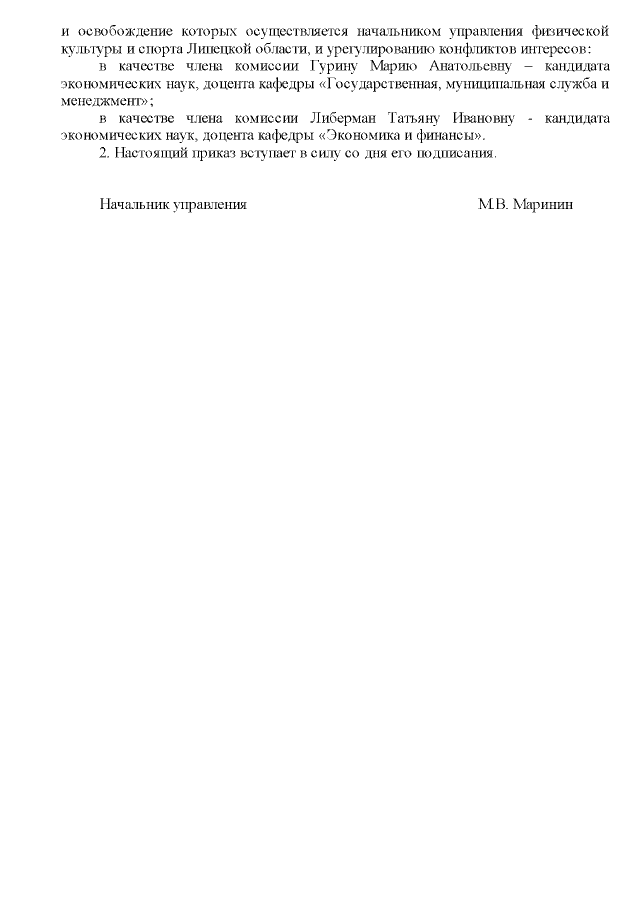 и освобождение которых осуществляется начальником управления физической культуры и спорта Липецкой области, и урегулированию конфликтов интересов:

в качестве члена комиссии Гурину Марию Анатольевну – кандидата экономических наук, доцента кафедры «Государственная, муниципальная служба и менеджмент»;

в качестве члена комиссии Либерман Татьяну Ивановну - кандидата экономических наук, доцента кафедры «Экономика и финансы».

2. Настоящий приказ вступает в силу со дня его подписания.

Начальник управления М.В. Маринин